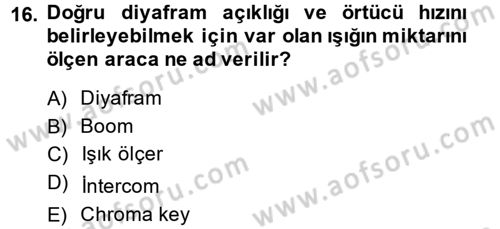 16. Doğru diyafram açıklığı ve örtücü hızını belirleyebilmek için var olan ışığın miktarını ölçen araca ne ad verilir?

A) Diyafram
B) Boom
C) Işık ölçer
D) İntercom
E) Chroma key

www.aofsoru.com
www.aofsoru.com
www.aofsoru.com
www.aofsoru.com
www.aofsoru.com